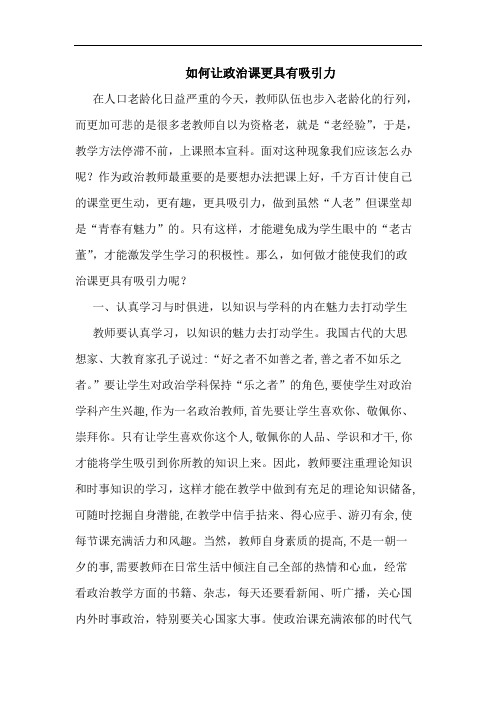 如何让政治课更具有吸引力

在人口老龄化日益严重的今天，教师队伍也步入老龄化的行列，而更加可悲的是很多老教师自以为资格老，就是“老经验”，于是，教学方法停滞不前，上课照本宣科。面对这种现象我们应该怎么办呢？作为政治教师最重要的是要想办法把课上好，千方百计使自己的课堂更生动，更有趣，更具吸引力，做到虽然“人老”但课堂却是“青春有魅力”的。只有这样，才能避免成为学生眼中的“老古董”，才能激发学生学习的积极性。那么，如何做才能使我们的政治课更具有吸引力呢？

一、认真学习与时俱进，以知识与学科的内在魅力去打动学生

教师要认真学习，以知识的魅力去打动学生。我国古代的大思想家、大教育家孔子说过：“好之者不如善之者，善之者不如乐之者。”要让学生对政治学科保持“乐之者”的角色，要使学生对政治学科产生兴趣，作为一名政治教师，首先要让学生喜欢你、敬佩你、崇拜你。只有让学生喜欢你这个人，敬佩你的人品、学识和才干，你才能将学生吸引到你所教的知识上来。因此，教师要注重理论知识和时事知识的学习，这样才能在教学中做到有充足的理论知识储备，可随时挖掘自身潜能，在教学中信手拈来、得心应手、游刃有余，使每节课充满活力和风趣。当然，教师自身素质的提高，不是一朝一夕的事，需要教师在日常生活中倾注自己全部的热情和心血，经常看政治教学方面的书籍、杂志，每天还要看新闻、听广播，关心国内外时事政治，特别要关心国家大事。使政治课充满浓郁的时代气